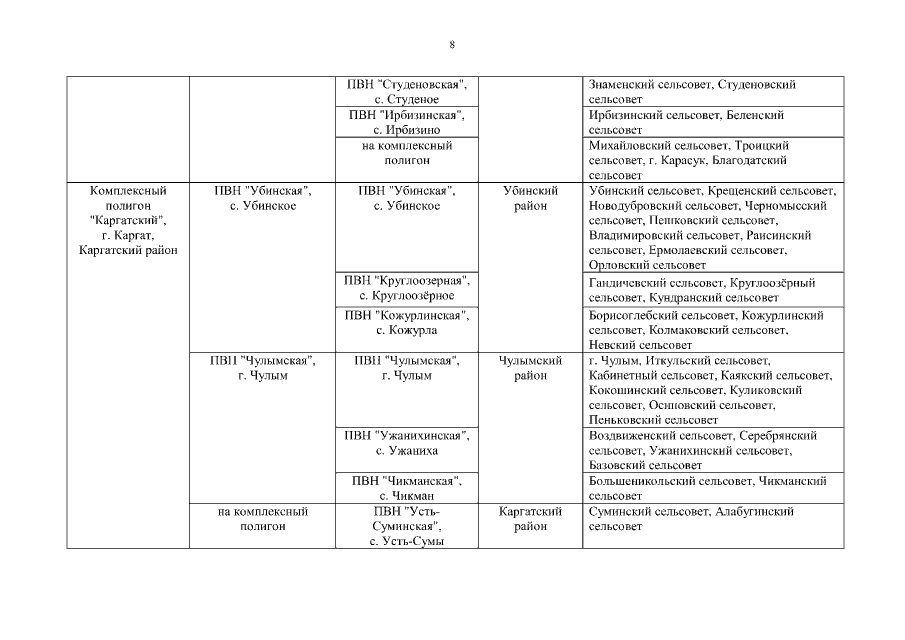 8

| | | | | |
|---|---|---|---|---|
| | | ПВН "Студеновская", с. Студеное | | Знаменский сельсовет, Студеновский сельсовет |
| | | ПВН "Ирбизинская", с. Ирбизино | | Ирбизинский сельсовет, Беленский сельсовет |
| | | на комплексный полигон | | Михайловский сельсовет, Троицкий сельсовет, г. Карасук, Благодатский сельсовет |
| Комплексный полигон "Каргатский", г. Каргат, Каргатский район | ПВН "Убинская", с. Убинское | ПВН "Убинская", с. Убинское | Убинский район | Убинский сельсовет, Крещенский сельсовет, Новодубровский сельсовет, Черномысский сельсовет, Пешковский сельсовет, Владимировский сельсовет, Раисинский сельсовет, Ермолаевский сельсовет, Орловский сельсовет |
| | | ПВН "Круглоозерная", с. Круглоозёрное | | Гандичевский сельсовет, Круглоозёрный сельсовет, Кундранский сельсовет |
| | | ПВН "Кожурлинская", с. Кожурла | | Борисоглебский сельсовет, Кожурлинский сельсовет, Колмаковский сельсовет, Невский сельсовет |
| | ПВН "Чулымская", г. Чулым | ПВН "Чулымская", г. Чулым | Чулымский район | г. Чулым, Иткульский сельсовет, Кабинетный сельсовет, Каякский сельсовет, Кокошинский сельсовет, Куликовский сельсовет, Осиновский сельсовет, Пеньковский сельсовет |
| | | ПВН "Ужанихинская", с. Ужаниха | | Воздвиженский сельсовет, Серебрянский сельсовет, Ужанихинский сельсовет, Базовский сельсовет |
| | | ПВН "Чикманская", с. Чикман | | Большеникольский сельсовет, Чикманский сельсовет |
| | на комплексный полигон | ПВН "Усть-Суминская", с. Усть-Сумы | Каргатский район | Суминский сельсовет, Алабугинский сельсовет |